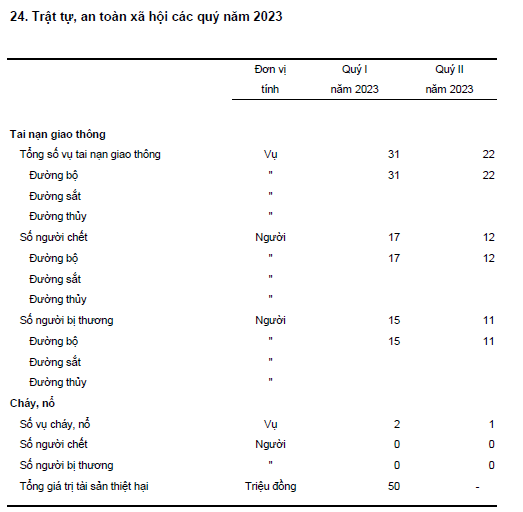 24. Trật tự, an toàn xã hội các quý năm 2023

| | Đơn vị tính | Quý I năm 2023 | Quý II năm 2023 |
|---|---|---|---|
| Tai nạn giao thông | | | |
| Tổng số vụ tai nạn giao thông | Vụ | 31 | 22 |
| Đường bộ | " | 31 | 22 |
| Đường sắt | " | | |
| Đường thủy | " | | |
| Số người chết | Người | 17 | 12 |
| Đường bộ | " | 17 | 12 |
| Đường sắt | " | | |
| Đường thủy | " | | |
| Số người bị thương | Người | 15 | 11 |
| Đường bộ | " | 15 | 11 |
| Đường sắt | " | | |
| Đường thủy | " | | |
| Cháy, nổ | | | |
| Số vụ cháy, nổ | Vụ | 2 | 1 |
| Số người chết | Người | 0 | 0 |
| Số người bị thương | " | 0 | 0 |
| Tổng giá trị tài sản thiệt hại | Triệu đồng | 50 | - |